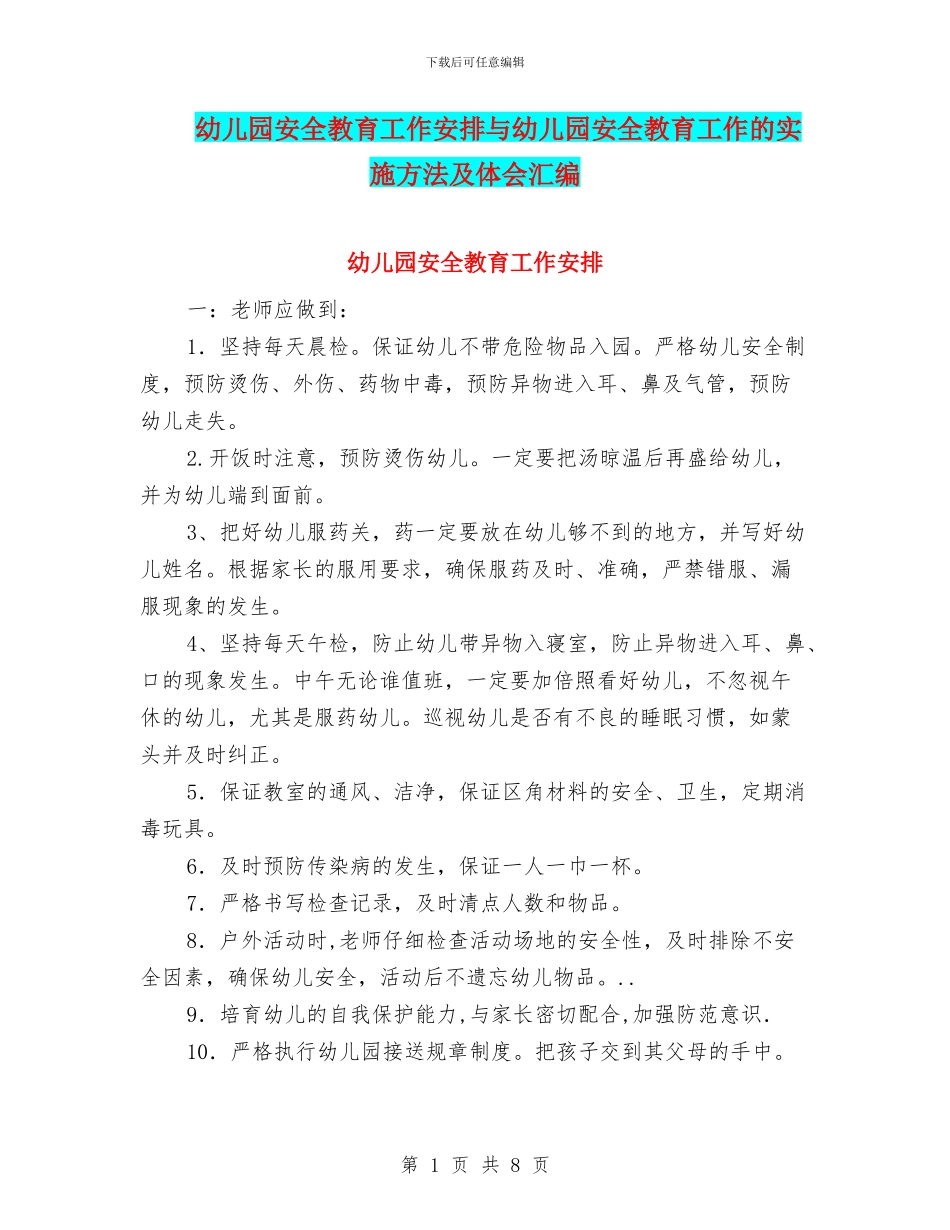 下载后可任意编辑

幼儿园安全教育工作安排与幼儿园安全教育工作的实施方法及体会汇编

幼儿园安全教育工作安排

一：老师应做到：

1．坚持每天晨检。保证幼儿不带危险物品入园。严格幼儿安全制度，预防烫伤、外伤、药物中毒，预防异物进入耳、鼻及气管，预防幼儿走失。

2.开饭时注意，预防烫伤幼儿。一定要把汤晾温后再盛给幼儿，并为幼儿端到面前。

3、把好幼儿服药关，药一定要放在幼儿够不到的地方，并写好幼儿姓名。根据家长的服用要求，确保服药及时、准确，严禁错服、漏服现象的发生。

4、坚持每天午检，防止幼儿带异物入寝室，防止异物进入耳、鼻、口的现象发生。中午无论谁值班，一定要加倍照看好幼儿，不忽视午休的幼儿，尤其是服药幼儿。巡视幼儿是否有不良的睡眠习惯，如蒙头并及时纠正。

5．保证教室的通风、洁净，保证区角材料的安全、卫生，定期消毒玩具。

6．及时预防传染病的发生，保证一人一巾一杯。

7．严格书写检查记录，及时清点人数和物品。

8．户外活动时,老师仔细检查活动场地的安全性，及时排除不安全因素，确保幼儿安全，活动后不遗忘幼儿物品。..

9．培育幼儿的自我保护能力,与家长密切配合,加强防范意识.

10．严格执行幼儿园接送规章制度。把孩子交到其父母的手中。

第 1 页 共 8 页